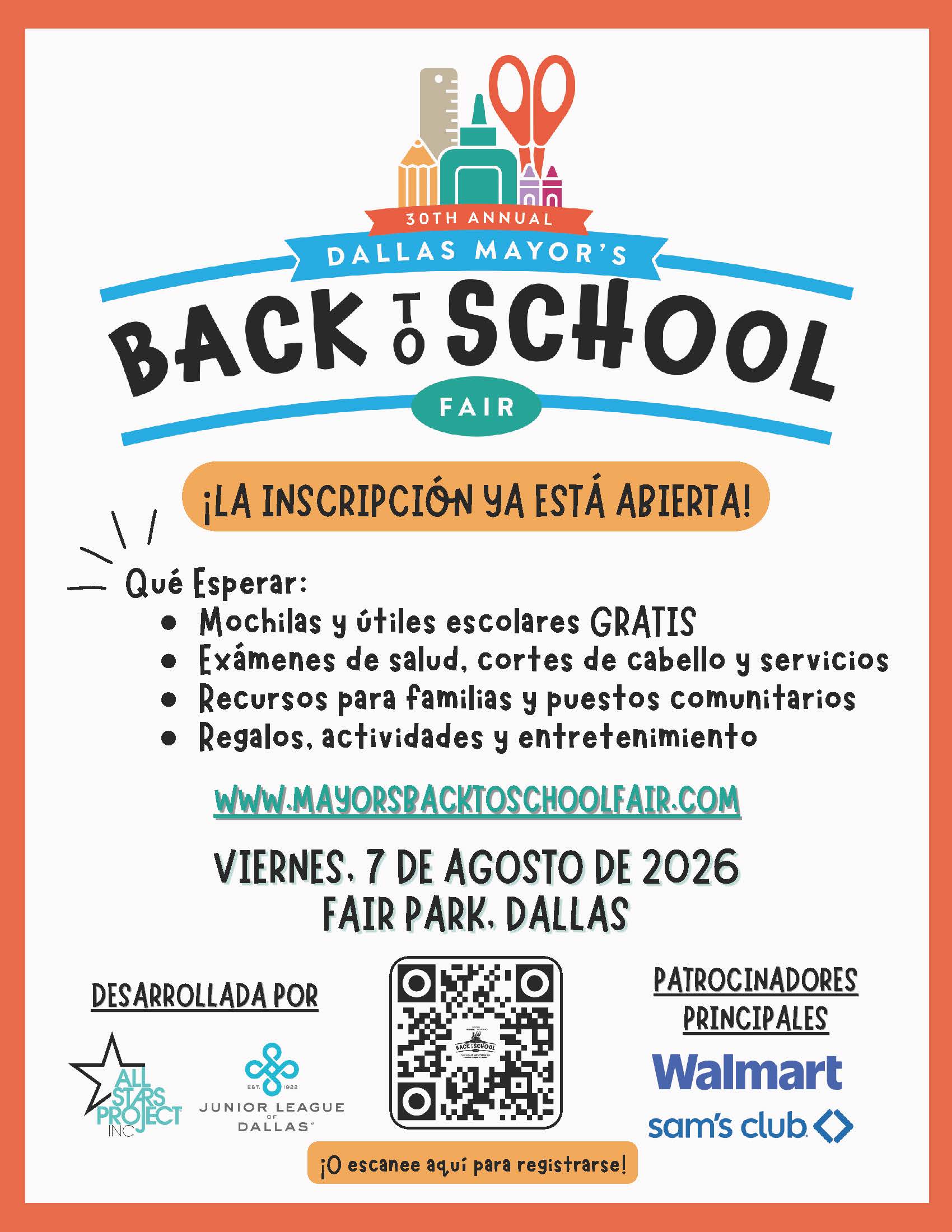 30TH ANNUAL
DALLAS MAYOR'S
BACK TO SCHOOL
FAIR

¡LA INSCRIPCIÓN YA ESTÁ ABIERTA!

Qué Esperar:
- Mochilas y útiles escolares GRATIS
- Exámenes de salud, cortes de cabello y servicios
- Recursos para familias y puestos comunitarios
- Regalos, actividades y entretenimiento

WWW.MAYORSBACKTOSCHOOLFAIR.COM

VIERNES, 7 DE AGOSTO DE 2026
FAIR PARK, DALLAS

DESARROLLADA POR

ALL STARS PROJECT INC.

EST. 1922
JUNIOR LEAGUE OF DALLAS

BACK TO SCHOOL

¡O escanee aquí para registrarse!

PATROCINADORES PRINCIPALES

Walmart
sam's club